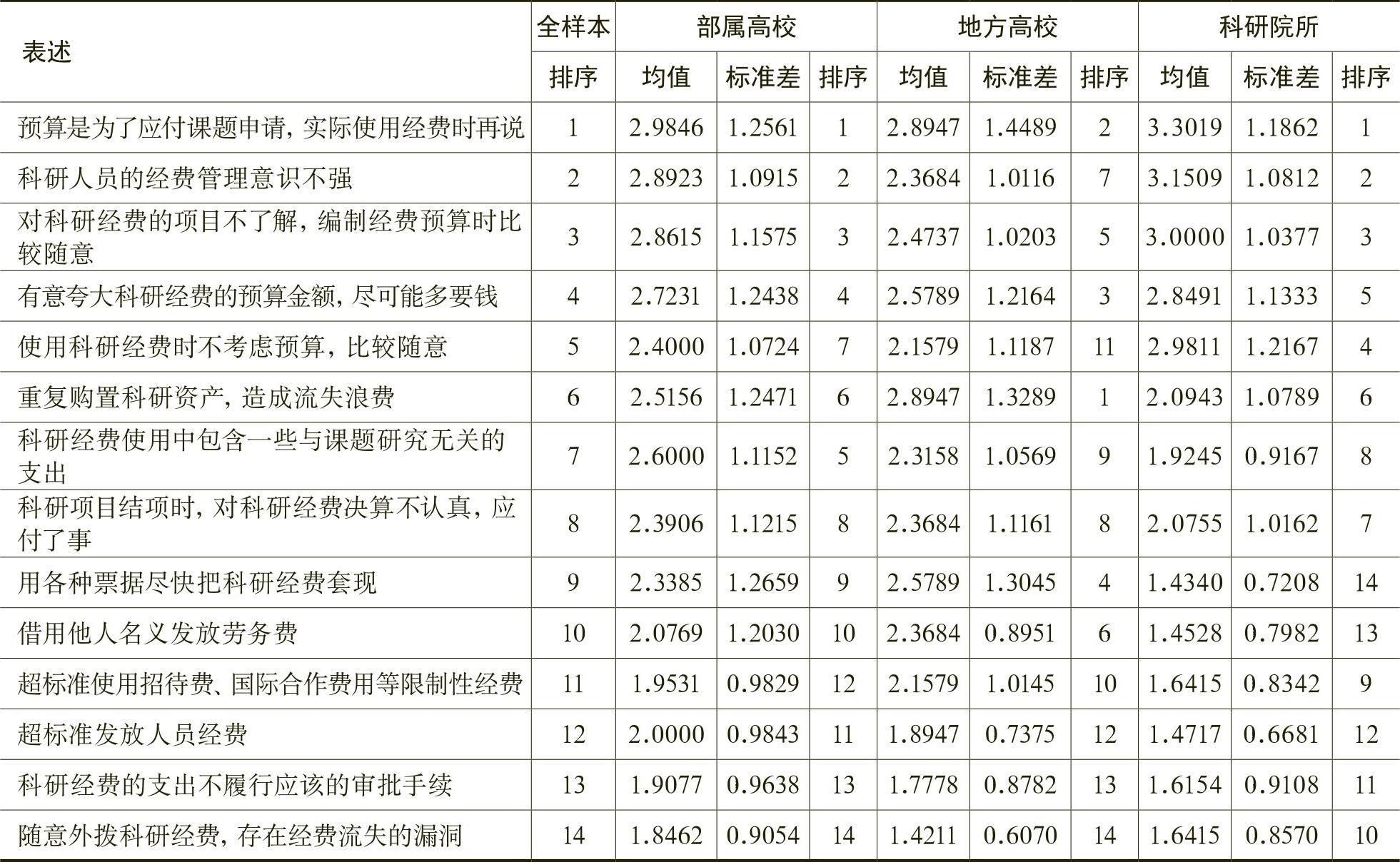 | 表述 | 全样本 | 部属高校 | | | 地方高校 | | | 科研院所 | | |
|---|---|---|---|---|---|---|---|---|---|---|
| | 排序 | 均值 | 标准差 | 排序 | 均值 | 标准差 | 排序 | 均值 | 标准差 | 排序 |
| 预算是为了应付课题申请，实际使用经费时再说 | 1 | 2.9846 | 1.2561 | 1 | 2.8947 | 1.4489 | 2 | 3.3019 | 1.1862 | 1 |
| 科研人员的经费管理意识不强 | 2 | 2.8923 | 1.0915 | 2 | 2.3684 | 1.0116 | 7 | 3.1509 | 1.0812 | 2 |
| 对科研经费的项目不了解，编制经费预算时比较随意 | 3 | 2.8615 | 1.1575 | 3 | 2.4737 | 1.0203 | 5 | 3.0000 | 1.0377 | 3 |
| 有意夸大科研经费的预算金额，尽可能多要钱 | 4 | 2.7231 | 1.2438 | 4 | 2.5789 | 1.2164 | 3 | 2.8491 | 1.1333 | 5 |
| 使用科研经费时不考虑预算，比较随意 | 5 | 2.4000 | 1.0724 | 7 | 2.1579 | 1.1187 | 11 | 2.9811 | 1.2167 | 4 |
| 重复购置科研资产，造成流失浪费 | 6 | 2.5156 | 1.2471 | 6 | 2.8947 | 1.3289 | 1 | 2.0943 | 1.0789 | 6 |
| 科研经费使用中包含一些与课题研究无关的支出 | 7 | 2.6000 | 1.1152 | 5 | 2.3158 | 1.0569 | 9 | 1.9245 | 0.9167 | 8 |
| 科研项目结项时，对科研经费决算不认真，应付了事 | 8 | 2.3906 | 1.1215 | 8 | 2.3684 | 1.1161 | 8 | 2.0755 | 1.0162 | 7 |
| 用各种票据尽快把科研经费套现 | 9 | 2.3385 | 1.2659 | 9 | 2.5789 | 1.3045 | 4 | 1.4340 | 0.7208 | 14 |
| 借用他人名义发放劳务费 | 10 | 2.0769 | 1.2030 | 10 | 2.3684 | 0.8951 | 6 | 1.4528 | 0.7982 | 13 |
| 超标准使用招待费、国际合作费用等限制性经费 | 11 | 1.9531 | 0.9829 | 12 | 2.1579 | 1.0145 | 10 | 1.6415 | 0.8342 | 9 |
| 超标准发放人员经费 | 12 | 2.0000 | 0.9843 | 11 | 1.8947 | 0.7375 | 12 | 1.4717 | 0.6681 | 12 |
| 科研经费的支出不履行应该的审批手续 | 13 | 1.9077 | 0.9638 | 13 | 1.7778 | 0.8782 | 13 | 1.6154 | 0.9108 | 11 |
| 随意外拨科研经费，存在经费流失的漏洞 | 14 | 1.8462 | 0.9054 | 14 | 1.4211 | 0.6070 | 14 | 1.6415 | 0.8570 | 10 |